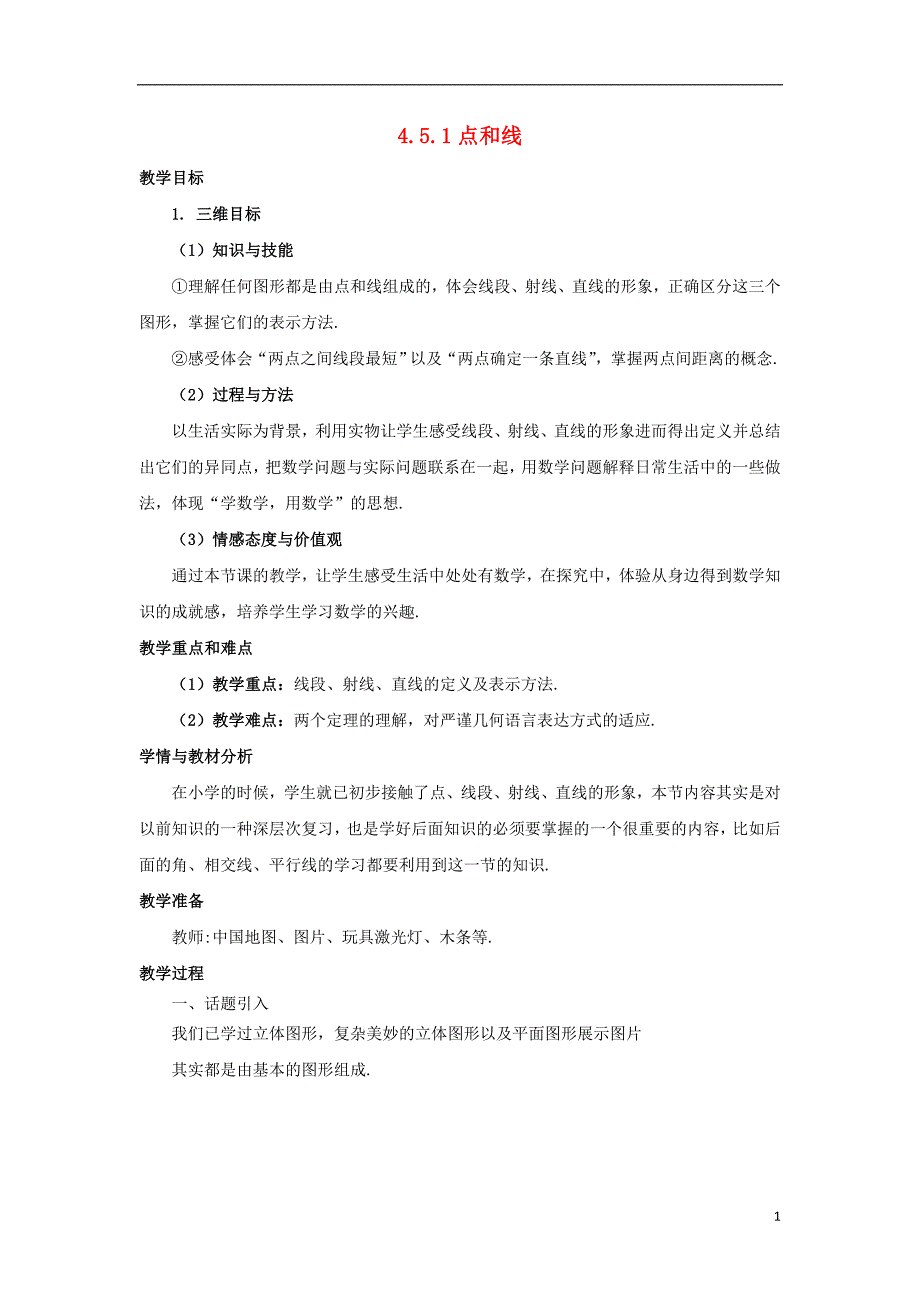 4.5.1 点和线

教学目标

1. 三维目标

（1）知识与技能

①理解任何图形都是由点和线组成的，体会线段、射线、直线的形象，正确区分这三个图形，掌握它们的表示方法.

②感受体会“两点之间线段最短”以及“两点确定一条直线”，掌握两点间距离的概念.

（2）过程与方法

以生活实际为背景，利用实物让学生感受线段、射线、直线的形象进而得出定义并总结出它们的异同点，把数学问题与实际问题联系在一起，用数学问题解释日常生活中的一些做法，体现“学数学，用数学”的思想.

（3）情感态度与价值观

通过本节课的教学，让学生感受生活中处处有数学，在探究中，体验从身边得到数学知识的成就感，培养学生学习数学的兴趣.

教学重点和难点

（1）教学重点：线段、射线、直线的定义及表示方法.

（2）教学难点：两个定理的理解，对严谨几何语言表达方式的适应.

学情与教材分析

在小学的时候，学生就已初步接触了点、线段、射线、直线的形象，本节内容其实是对以前知识的一种深层次复习，也是学好后面知识的必须要掌握的一个很重要的内容，比如后面的角、相交线、平行线的学习都要利用到这一节的知识.

教学准备

教师:中国地图、图片、玩具激光灯、木条等.

教学过程

一、话题引入

我们已学过立体图形，复杂美妙的立体图形以及平面图形展示图片

其实都是由基本的图形组成.

1